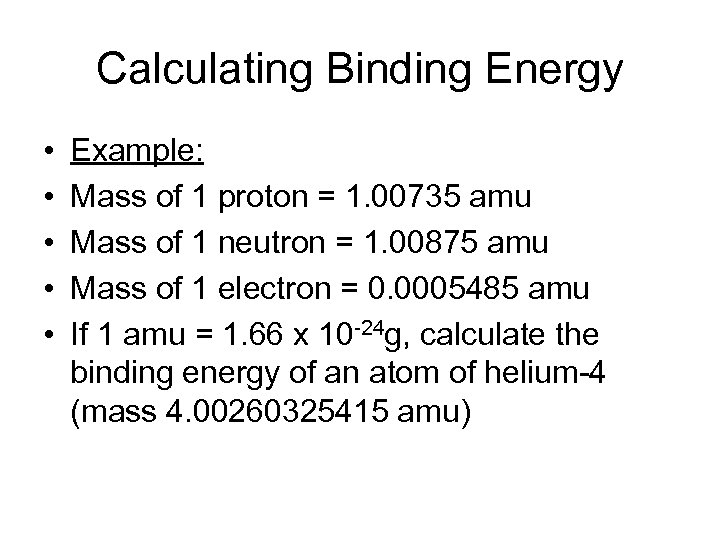 Calculating Binding Energy

• Example:
• Mass of 1 proton = 1.00735 amu
• Mass of 1 neutron = 1.00875 amu
• Mass of 1 electron = 0.0005485 amu
• If 1 amu = $1.66 \times 10^{-24}$g, calculate the binding energy of an atom of helium-4 (mass 4.00260325415 amu)